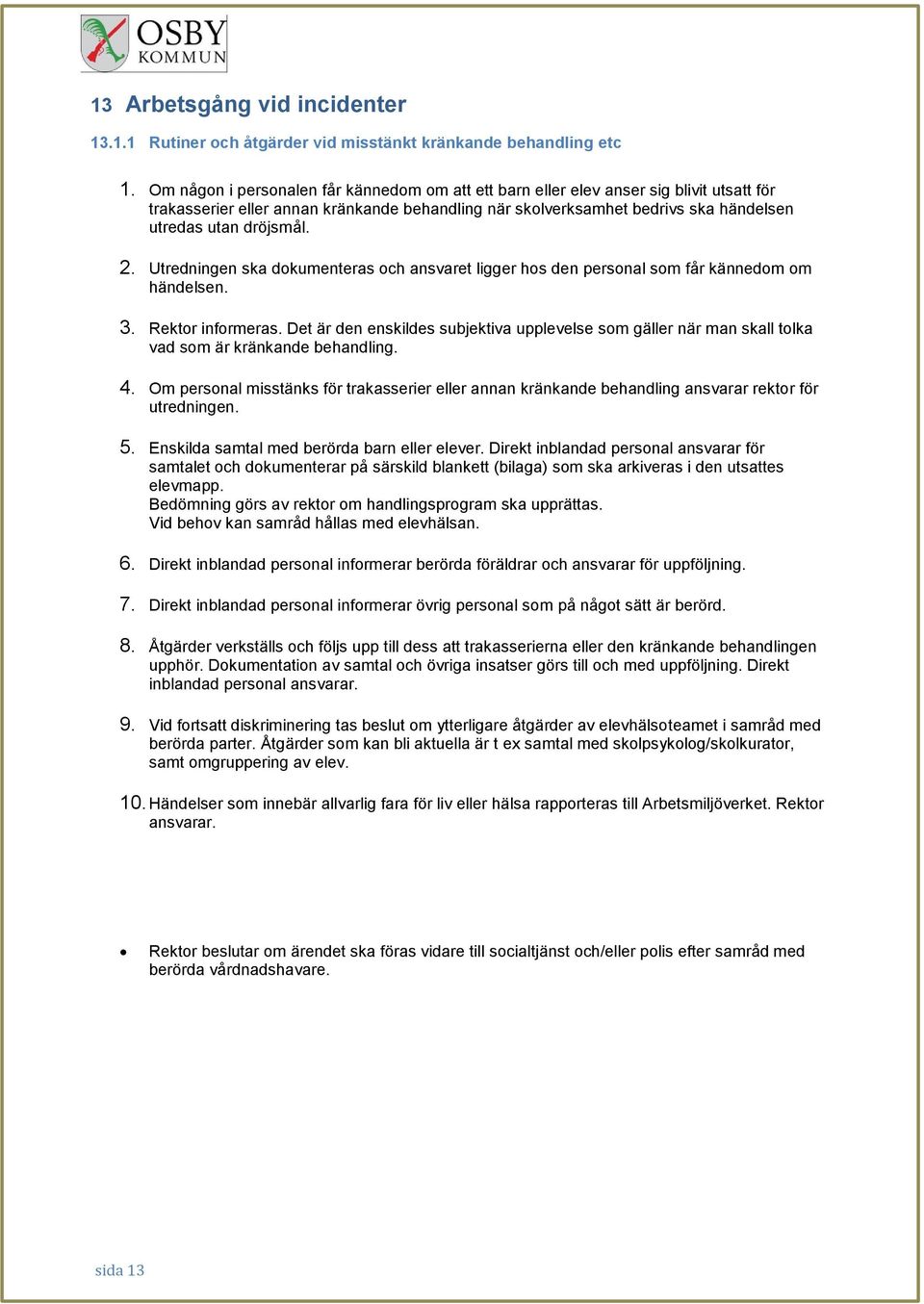 OSBY KOMMUN

13 Arbetsgång vid incidenter

13.1.1 Rutiner och åtgärder vid misstänkt kränkande behandling etc

1. Om någon i personalen får kännedom om att ett barn eller elev anser sig blivit utsatt för trakasserier eller annan kränkande behandling när skolverksamhet bedrivs ska händelsen utredas utan dröjsmål.

2. Utredningen ska dokumenteras och ansvaret ligger hos den personal som får kännedom om händelsen.

3. Rektor informeras. Det är den enskildes subjektiva upplevelse som gäller när man skall tolka vad som är kränkande behandling.

4. Om personal misstänks för trakasserier eller annan kränkande behandling ansvarar rektor för utredningen.

5. Enskilda samtal med berörda barn eller elever. Direkt inblandad personal ansvarar för samtalet och dokumenterar på särskild blankett (bilaga) som ska arkiveras i den utsattes elevmapp.
Bedömning görs av rektor om handlingsprogram ska upprättas.
Vid behov kan samråd hållas med elevhälsan.

6. Direkt inblandad personal informerar berörda föräldrar och ansvarar för uppföljning.

7. Direkt inblandad personal informerar övrig personal som på något sätt är berörd.

8. Åtgärder verkställs och följs upp till dess att trakasserierna eller den kränkande behandlingen upphör. Dokumentation av samtal och övriga insatser görs till och med uppföljning. Direkt inblandad personal ansvarar.

9. Vid fortsatt diskriminering tas beslut om ytterligare åtgärder av elevhälsoteamet i samråd med berörda parter. Åtgärder som kan bli aktuella är t ex samtal med skolpsykolog/skolkurator, samt omgruppering av elev.

10. Händelser som innebär allvarlig fara för liv eller hälsa rapporteras till Arbetsmiljöverket. Rektor ansvarar.

• Rektor beslutar om ärendet ska föras vidare till socialtjänst och/eller polis efter samråd med berörda vårdnadshavare.

sida 13